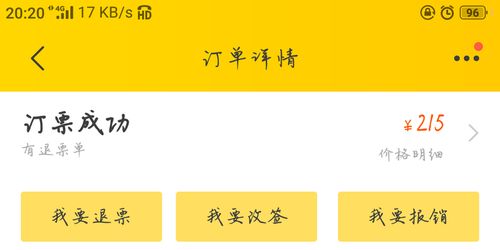 20:20 4G 17 KB/s HD 96

订单详情

订票成功
有退票单

¥215
价格明细

我要退票 我要改签 我要报销